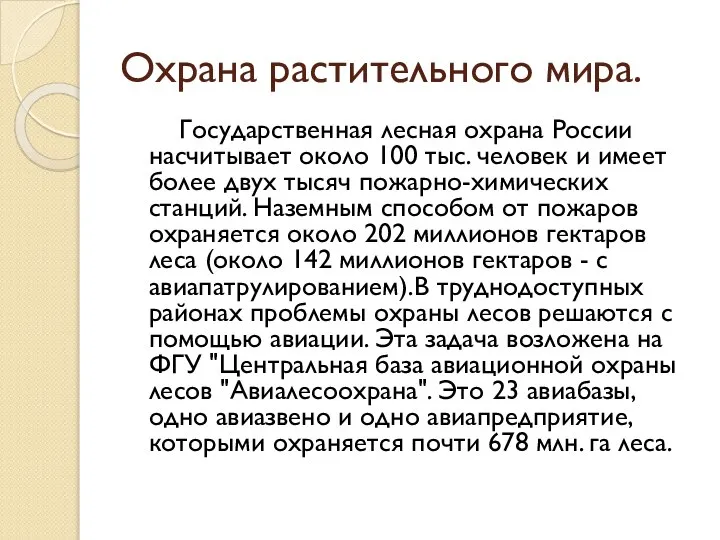 Охрана растительного мира.

Государственная лесная охрана России насчитывает около 100 тыс. человек и имеет более двух тысяч пожарно-химических станций. Наземным способом от пожаров охраняется около 202 миллионов гектаров леса (около 142 миллионов гектаров - с авиапатрулированием).В труднодоступных районах проблемы охраны лесов решаются с помощью авиации. Эта задача возложена на ФГУ "Центральная база авиационной охраны лесов "Авиалесоохрана". Это 23 авиабазы, одно авиазвено и одно авиапредприятие, которыми охраняется почти 678 млн. га леса.